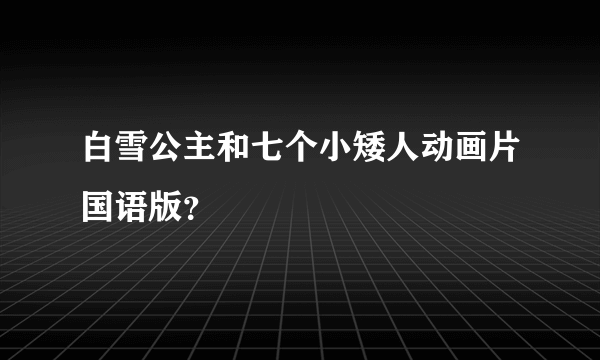 白雪公主和七个小矮人动画片国语版?